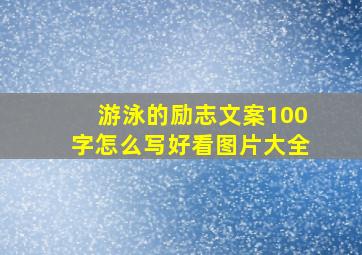 游泳的励志文案100字怎么写好看图片大全